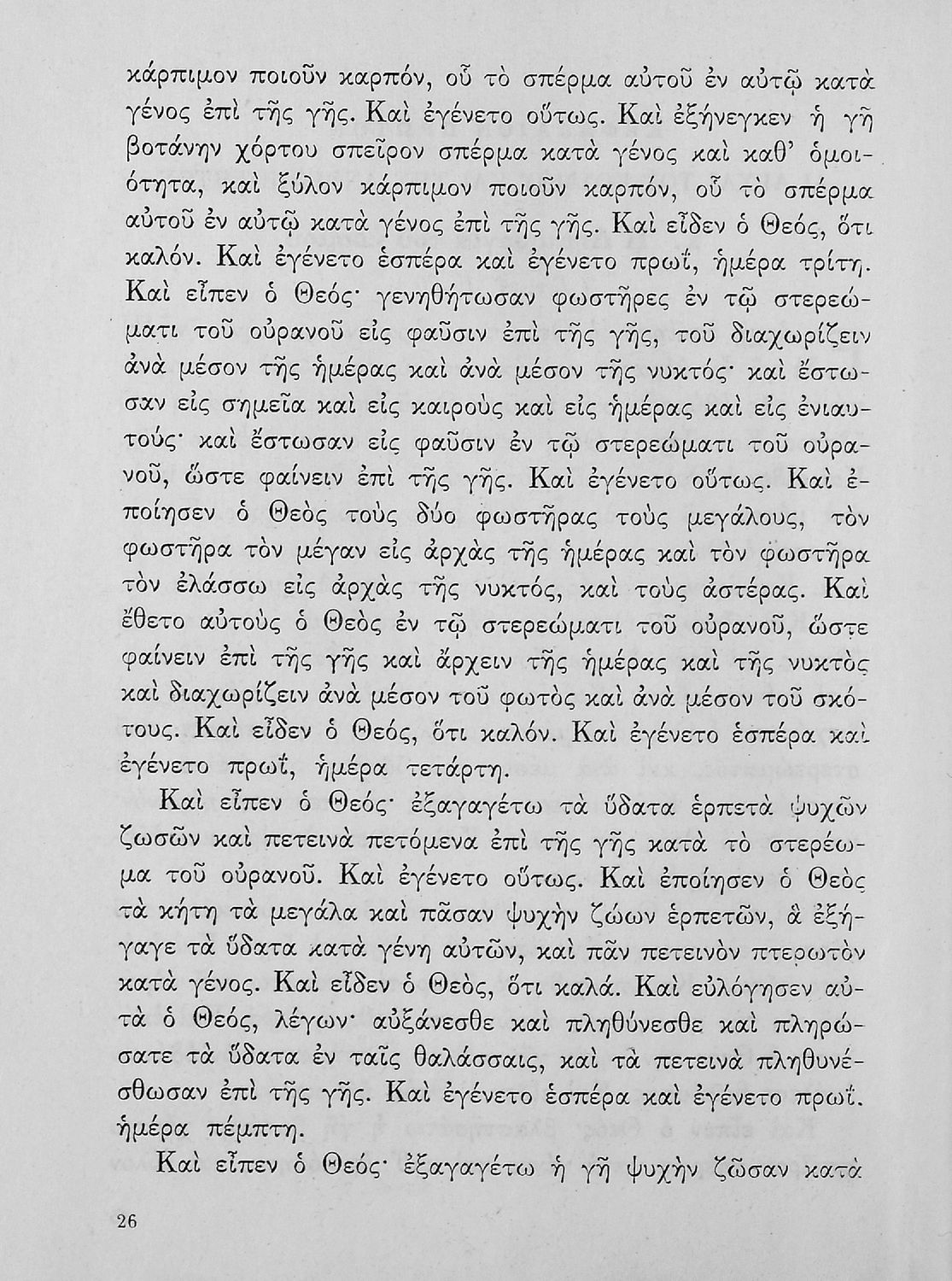 κάρπιμον ποιοῦν καρπόν, οὗ τὸ σπέρμα αὐτοῦ ἐν αὐτῷ κατὰ γένος ἐπὶ τῆς γῆς. Καὶ ἐγένετο οὕτως. Καὶ ἐξήνεγκεν ἡ γῆ βοτάνην χόρτου σπεῖρον σπέρμα κατὰ γένος καὶ καθ' ὁμοιότητα, καὶ ξύλον κάρπιμον ποιοῦν καρπόν, οὗ τὸ σπέρμα αὐτοῦ ἐν αὐτῷ κατὰ γένος ἐπὶ τῆς γῆς. Καὶ εἶδεν ὁ Θεός, ὅτι καλόν. Καὶ ἐγένετο ἑσπέρα καὶ ἐγένετο πρωΐ, ἡμέρα τρίτη. Καὶ εἶπεν ὁ Θεός· γενηθήτωσαν φωστῆρες ἐν τῷ στερεώματι τοῦ οὐρανοῦ εἰς φαῦσιν ἐπὶ τῆς γῆς, τοῦ διαχωρίζειν ἀνὰ μέσον τῆς ἡμέρας καὶ ἀνὰ μέσον τῆς νυκτός· καὶ ἔστωσαν εἰς σημεῖα καὶ εἰς καιροὺς καὶ εἰς ἡμέρας καὶ εἰς ἐνιαυτούς· καὶ ἔστωσαν εἰς φαῦσιν ἐν τῷ στερεώματι τοῦ οὐρανοῦ, ὥστε φαίνειν ἐπὶ τῆς γῆς. Καὶ ἐγένετο οὕτως. Καὶ ἐποίησεν ὁ Θεὸς τοὺς δύο φωστῆρας τοὺς μεγάλους, τὸν φωστῆρα τὸν μέγαν εἰς ἀρχὰς τῆς ἡμέρας καὶ τὸν φωστῆρα τὸν ἐλάσσω εἰς ἀρχὰς τῆς νυκτός, καὶ τοὺς ἀστέρας. Καὶ ἔθετο αὐτοὺς ὁ Θεὸς ἐν τῷ στερεώματι τοῦ οὐρανοῦ, ὥστε φαίνειν ἐπὶ τῆς γῆς καὶ ἄρχειν τῆς ἡμέρας καὶ τῆς νυκτὸς καὶ διαχωρίζειν ἀνὰ μέσον τοῦ φωτὸς καὶ ἀνὰ μέσον τοῦ σκότους. Καὶ εἶδεν ὁ Θεός, ὅτι καλόν. Καὶ ἐγένετο ἑσπέρα καὶ ἐγένετο πρωΐ, ἡμέρα τετάρτη.

Καὶ εἶπεν ὁ Θεός· ἐξαγαγέτω τὰ ὕδατα ἑρπετὰ ψυχῶν ζωσῶν καὶ πετεινὰ πετόμενα ἐπὶ τῆς γῆς κατὰ τὸ στερέωμα τοῦ οὐρανοῦ. Καὶ ἐγένετο οὕτως. Καὶ ἐποίησεν ὁ Θεὸς τὰ κήτη τὰ μεγάλα καὶ πᾶσαν ψυχὴν ζώων ἑρπετῶν, ἃ ἐξήγαγε τὰ ὕδατα κατὰ γένη αὐτῶν, καὶ πᾶν πετεινὸν πτερωτὸν κατὰ γένος. Καὶ εἶδεν ὁ Θεὸς, ὅτι καλά. Καὶ εὐλόγησεν αὐτὰ ὁ Θεός, λέγων· αὐξάνεσθε καὶ πληθύνεσθε καὶ πληρώσατε τὰ ὕδατα ἐν ταῖς θαλάσσαις, καὶ τὰ πετεινὰ πληθυνέσθωσαν ἐπὶ τῆς γῆς. Καὶ ἐγένετο ἑσπέρα καὶ ἐγένετο πρωΐ. ἡμέρα πέμπτη.

Καὶ εἶπεν ὁ Θεός· ἐξαγαγέτω ἡ γῆ ψυχὴν ζῶσαν κατὰ

26